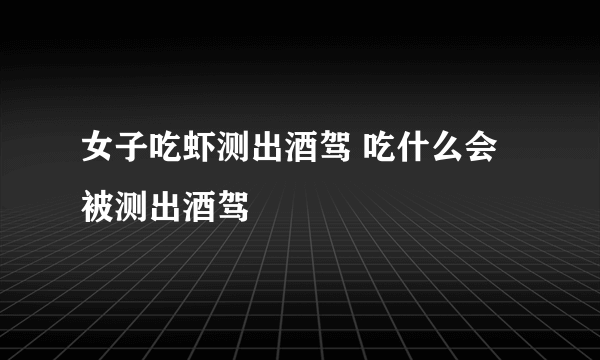 女子吃虾测出酒驾 吃什么会被测出酒驾